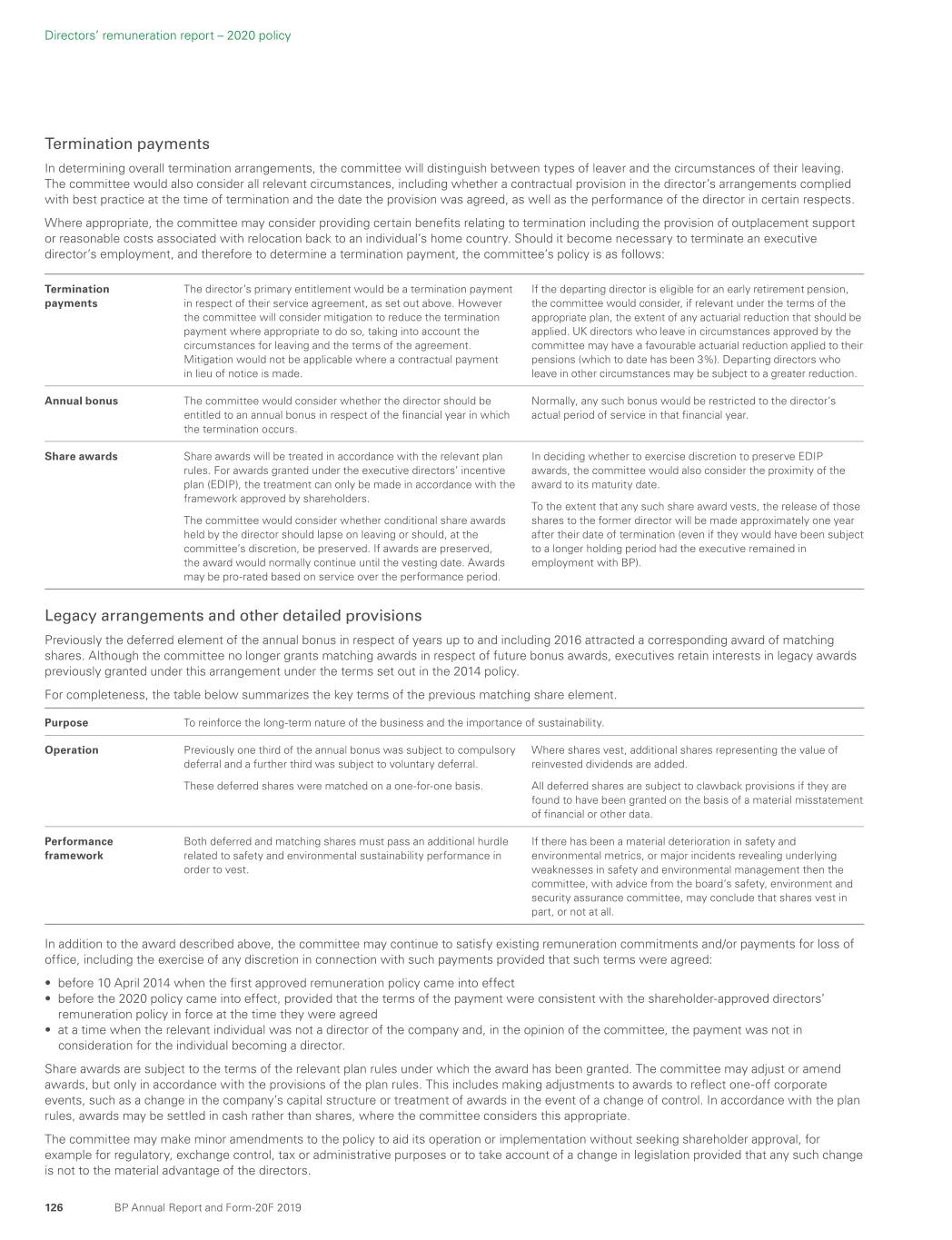 Directors' remuneration report – 2020 policy

Termination payments

In determining overall termination arrangements, the committee will distinguish between types of leaver and the circumstances of their leaving. The committee would also consider all relevant circumstances, including whether a contractual provision in the director's arrangements complied with best practice at the time of termination and the date the provision was agreed, as well as the performance of the director in certain respects.

Where appropriate, the committee may consider providing certain benefits relating to termination including the provision of outplacement support or reasonable costs associated with relocation back to an individual's home country. Should it become necessary to terminate an executive director's employment, and therefore to determine a termination payment, the committee's policy is as follows:

| | | |
|---|---|---|
| **Termination payments** | The director's primary entitlement would be a termination payment in respect of their service agreement, as set out above. However the committee will consider mitigation to reduce the termination payment where appropriate to do so, taking into account the circumstances for leaving and the terms of the agreement. Mitigation would not be applicable where a contractual payment in lieu of notice is made. | If the departing director is eligible for an early retirement pension, the committee would consider, if relevant under the terms of the appropriate plan, the extent of any actuarial reduction that should be applied. UK directors who leave in circumstances approved by the committee may have a favourable actuarial reduction applied to their pensions (which to date has been 3%). Departing directors who leave in other circumstances may be subject to a greater reduction. |
| **Annual bonus** | The committee would consider whether the director should be entitled to an annual bonus in respect of the financial year in which the termination occurs. | Normally, any such bonus would be restricted to the director's actual period of service in that financial year. |
| **Share awards** | Share awards will be treated in accordance with the relevant plan rules. For awards granted under the executive directors' incentive plan (EDIP), the treatment can only be made in accordance with the framework approved by shareholders. The committee would consider whether conditional share awards held by the director should lapse on leaving or should, at the committee's discretion, be preserved. If awards are preserved, the award would normally continue until the vesting date. Awards may be pro-rated based on service over the performance period. | In deciding whether to exercise discretion to preserve EDIP awards, the committee would also consider the proximity of the award to its maturity date. To the extent that any such share award vests, the release of those shares to the former director will be made approximately one year after their date of termination (even if they would have been subject to a longer holding period had the executive remained in employment with BP). |

Legacy arrangements and other detailed provisions

Previously the deferred element of the annual bonus in respect of years up to and including 2016 attracted a corresponding award of matching shares. Although the committee no longer grants matching awards in respect of future bonus awards, executives retain interests in legacy awards previously granted under this arrangement under the terms set out in the 2014 policy.

For completeness, the table below summarizes the key terms of the previous matching share element.

| | | |
|---|---|---|
| **Purpose** | To reinforce the long-term nature of the business and the importance of sustainability. | |
| **Operation** | Previously one third of the annual bonus was subject to compulsory deferral and a further third was subject to voluntary deferral. These deferred shares were matched on a one-for-one basis. | Where shares vest, additional shares representing the value of reinvested dividends are added. All deferred shares are subject to clawback provisions if they are found to have been granted on the basis of a material misstatement of financial or other data. |
| **Performance framework** | Both deferred and matching shares must pass an additional hurdle related to safety and environmental sustainability performance in order to vest. | If there has been a material deterioration in safety and environmental metrics, or major incidents revealing underlying weaknesses in safety and environmental management then the committee, with advice from the board's safety, environment and security assurance committee, may conclude that shares vest in part, or not at all. |

In addition to the award described above, the committee may continue to satisfy existing remuneration commitments and/or payments for loss of office, including the exercise of any discretion in connection with such payments provided that such terms were agreed:

• before 10 April 2014 when the first approved remuneration policy came into effect
• before the 2020 policy came into effect, provided that the terms of the payment were consistent with the shareholder-approved directors' remuneration policy in force at the time they were agreed
• at a time when the relevant individual was not a director of the company and, in the opinion of the committee, the payment was not in consideration for the individual becoming a director.

Share awards are subject to the terms of the relevant plan rules under which the award has been granted. The committee may adjust or amend awards, but only in accordance with the provisions of the plan rules. This includes making adjustments to awards to reflect one-off corporate events, such as a change in the company's capital structure or treatment of awards in the event of a change of control. In accordance with the plan rules, awards may be settled in cash rather than shares, where the committee considers this appropriate.

The committee may make minor amendments to the policy to aid its operation or implementation without seeking shareholder approval, for example for regulatory, exchange control, tax or administrative purposes or to take account of a change in legislation provided that any such change is not to the material advantage of the directors.

126 BP Annual Report and Form-20F 2019